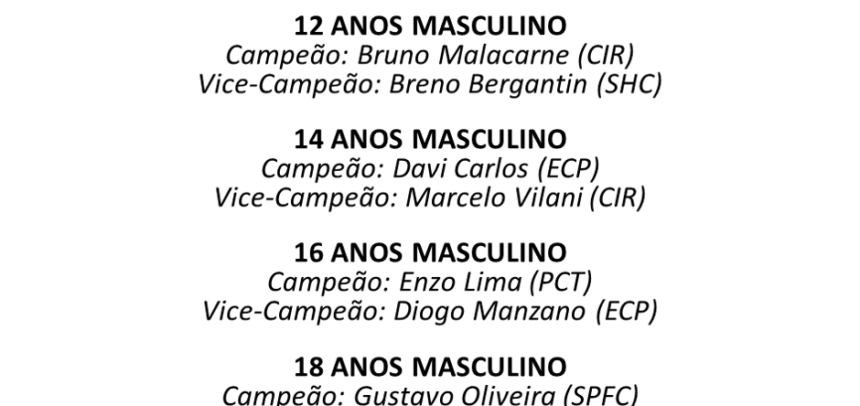 12 ANOS MASCULINO
Campeão: Bruno Malacarne (CIR)
Vice-Campeão: Breno Bergantin (SHC)

14 ANOS MASCULINO
Campeão: Davi Carlos (ECP)
Vice-Campeão: Marcelo Vilani (CIR)

16 ANOS MASCULINO
Campeão: Enzo Lima (PCT)
Vice-Campeão: Diogo Manzano (ECP)

18 ANOS MASCULINO
Campeão: Gustavo Oliveira (SPFC)